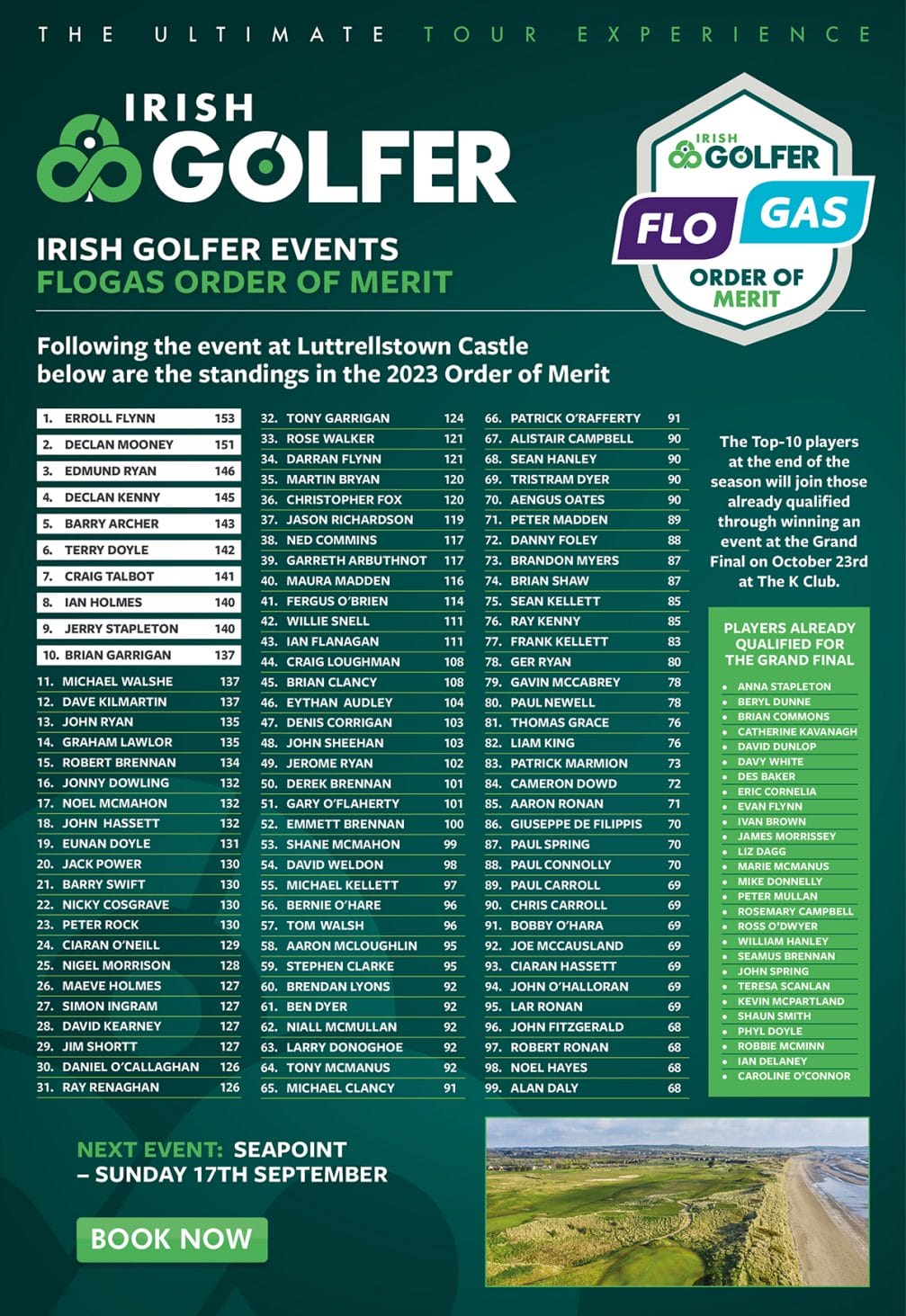 THE ULTIMATE TOUR EXPERIENCE

IRISH GOLFER

IRISH GOLFER FLO GAS ORDER OF MERIT

IRISH GOLFER EVENTS
FLOGAS ORDER OF MERIT

Following the event at Luttrellstown Castle below are the standings in the 2023 Order of Merit

1. ERROLL FLYNN 153
2. DECLAN MOONEY 151
3. EDMUND RYAN 146
4. DECLAN KENNY 145
5. BARRY ARCHER 143
6. TERRY DOYLE 142
7. CRAIG TALBOT 141
8. IAN HOLMES 140
9. JERRY STAPLETON 140
10. BRIAN GARRIGAN 137
11. MICHAEL WALSHE 137
12. DAVE KILMARTIN 137
13. JOHN RYAN 135
14. GRAHAM LAWLOR 135
15. ROBERT BRENNAN 134
16. JONNY DOWLING 132
17. NOEL MCMAHON 132
18. JOHN HASSETT 132
19. EUNAN DOYLE 131
20. JACK POWER 130
21. BARRY SWIFT 130
22. NICKY COSGRAVE 130
23. PETER ROCK 130
24. CIARAN O'NEILL 129
25. NIGEL MORRISON 128
26. MAEVE HOLMES 127
27. SIMON INGRAM 127
28. DAVID KEARNEY 127
29. JIM SHORTT 127
30. DANIEL O'CALLAGHAN 126
31. RAY RENAGHAN 126

32. TONY GARRIGAN 124
33. ROSE WALKER 121
34. DARRAN FLYNN 121
35. MARTIN BRYAN 120
36. CHRISTOPHER FOX 120
37. JASON RICHARDSON 119
38. NED COMMINS 117
39. GARRETH ARBUTHNOT 117
40. MAURA MADDEN 116
41. FERGUS O'BRIEN 114
42. WILLIE SNELL 111
43. IAN FLANAGAN 111
44. CRAIG LOUGHMAN 108
45. BRIAN CLANCY 108
46. EYTHAN AUDLEY 104
47. DENIS CORRIGAN 103
48. JOHN SHEEHAN 103
49. JEROME RYAN 102
50. DEREK BRENNAN 101
51. GARY O'FLAHERTY 101
52. EMMETT BRENNAN 100
53. SHANE MCMAHON 99
54. DAVID WELDON 98
55. MICHAEL KELLETT 97
56. BERNIE O'HARE 96
57. TOM WALSH 96
58. AARON MCLOUGHLIN 95
59. STEPHEN CLARKE 95
60. BRENDAN LYONS 92
61. BEN DYER 92
62. NIALL MCMULLAN 92
63. LARRY DONOGHOE 92
64. TONY MCMANUS 92
65. MICHAEL CLANCY 91

66. PATRICK O'RAFFERTY 91
67. ALISTAIR CAMPBELL 90
68. SEAN HANLEY 90
69. TRISTRAM DYER 90
70. AENGUS OATES 90
71. PETER MADDEN 89
72. DANNY FOLEY 88
73. BRANDON MYERS 87
74. BRIAN SHAW 87
75. SEAN KELLETT 85
76. RAY KENNY 85
77. FRANK KELLETT 83
78. GER RYAN 80
79. GAVIN MCCABREY 78
80. PAUL NEWELL 78
81. THOMAS GRACE 76
82. LIAM KING 76
83. PATRICK MARMION 73
84. CAMERON DOWD 72
85. AARON RONAN 71
86. GIUSEPPE DE FILIPPIS 70
87. PAUL SPRING 70
88. PAUL CONNOLLY 70
89. PAUL CARROLL 69
90. CHRIS CARROLL 69
91. BOBBY O'HARA 69
92. JOE MCCAUSLAND 69
93. CIARAN HASSETT 69
94. JOHN O'HALLORAN 69
95. LAR RONAN 69
96. JOHN FITZGERALD 68
97. ROBERT RONAN 68
98. NOEL HAYES 68
99. ALAN DALY 68

The Top-10 players at the end of the season will join those already qualified through winning an event at the Grand Final on October 23rd at The K Club.

PLAYERS ALREADY QUALIFIED FOR THE GRAND FINAL
• ANNA STAPLETON
• BERYL DUNNE
• BRIAN COMMONS
• CATHERINE KAVANAGH
• DAVID DUNLOP
• DAVY WHITE
• DES BAKER
• ERIC CORNELIA
• EVAN FLYNN
• IVAN BROWN
• JAMES MORRISSEY
• LIZ DAGG
• MARIE MCMANUS
• MIKE DONNELLY
• PETER MULLAN
• ROSEMARY CAMPBELL
• ROSS O'DWYER
• WILLIAM HANLEY
• SEAMUS BRENNAN
• JOHN SPRING
• TERESA SCANLAN
• KEVIN MCPARTLAND
• SHAUN SMITH
• PHYL DOYLE
• ROBBIE MCMINN
• IAN DELANEY
• CAROLINE O'CONNOR

NEXT EVENT: SEAPOINT
– SUNDAY 17TH SEPTEMBER

BOOK NOW